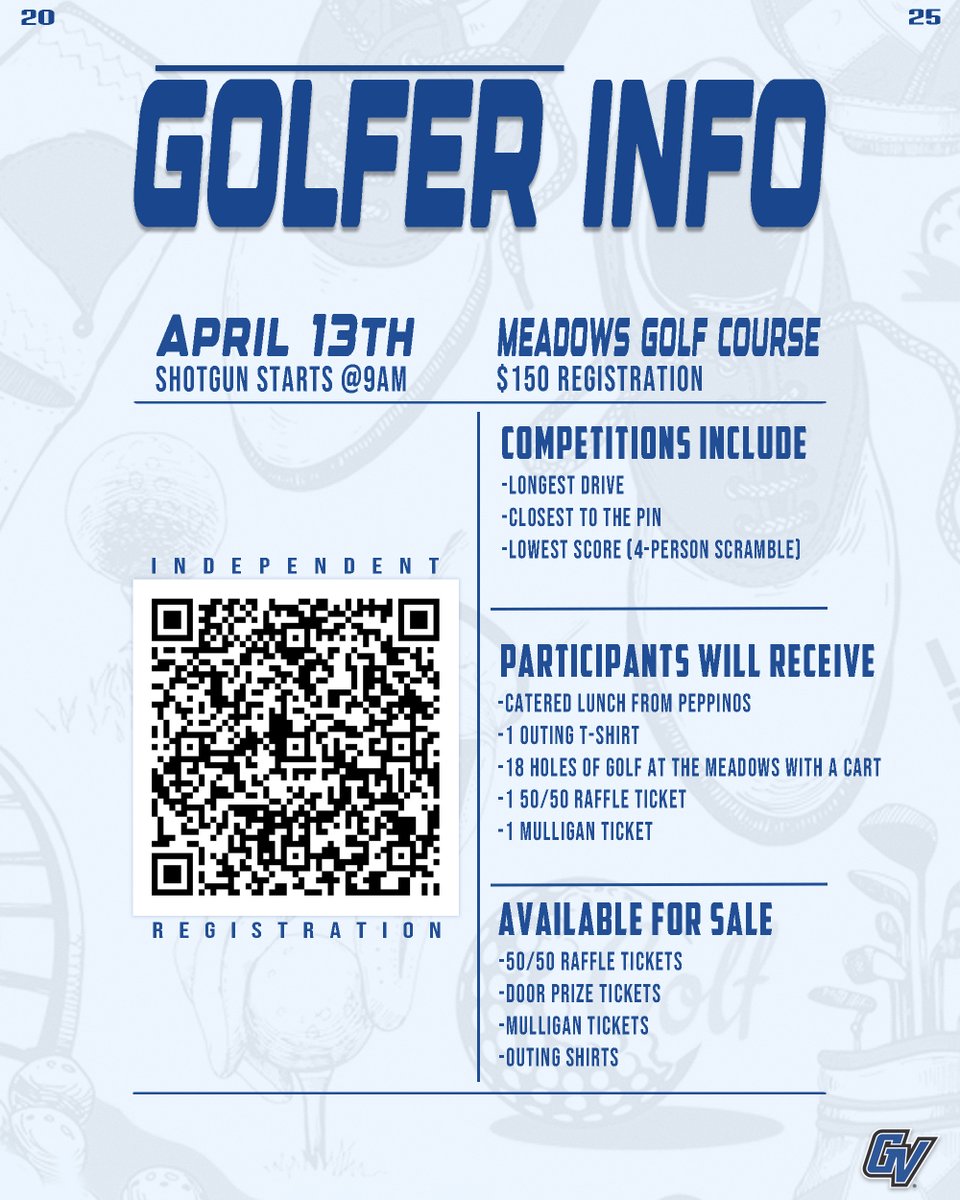 20

25

GOLFER INFO

APRIL 13TH
SHOTGUN STARTS @9AM

MEADOWS GOLF COURSE
$150 REGISTRATION

INDEPENDENT

REGISTRATION

COMPETITIONS INCLUDE
-LONGEST DRIVE
-CLOSEST TO THE PIN
-LOWEST SCORE (4-PERSON SCRAMBLE)

PARTICIPANTS WILL RECEIVE
-CATERED LUNCH FROM PEPPINOS
-1 OUTING T-SHIRT
-18 HOLES OF GOLF AT THE MEADOWS WITH A CART
-1 50/50 RAFFLE TICKET
-1 MULLIGAN TICKET

AVAILABLE FOR SALE
-50/50 RAFFLE TICKETS
-DOOR PRIZE TICKETS
-MULLIGAN TICKETS
-OUTING SHIRTS

GV